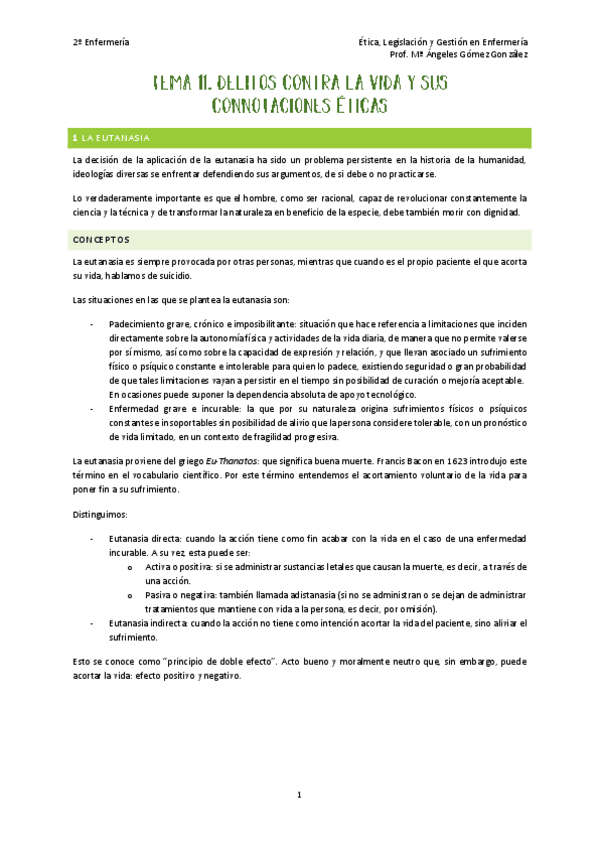 2º Enfermería

Ética, Legislación y Gestión en Enfermería
Prof. Mª Ángeles Gómez González

TEMA 11. DELITOS CONTRA LA VIDA Y SUS CONNOTACIONES ÉTICAS

1. LA EUTANASIA

La decisión de la aplicación de la eutanasia ha sido un problema persistente en la historia de la humanidad, ideologías diversas se enfrentar defendiendo sus argumentos, de si debe o no practicarse.

Lo verdaderamente importante es que el hombre, como ser racional, capaz de revolucionar constantemente la ciencia y la técnica y de transformar la naturaleza en beneficio de la especie, debe también morir con dignidad.

CONCEPTOS

La eutanasia es siempre provocada por otras personas, mientras que cuando es el propio paciente el que acorta su vida, hablamos de suicidio.

Las situaciones en las que se plantea la eutanasia son:

- Padecimiento grave, crónico e imposibilitante: situación que hace referencia a limitaciones que inciden directamente sobre la autonomía física y actividades de la vida diaria, de manera que no permite valerse por sí mismo, así como sobre la capacidad de expresión y relación, y que llevan asociado un sufrimiento físico o psíquico constante e intolerable para quien lo padece, existiendo seguridad o gran probabilidad de que tales limitaciones vayan a persistir en el tiempo sin posibilidad de curación o mejoría aceptable. En ocasiones puede suponer la dependencia absoluta de apoyo tecnológico.
- Enfermedad grave e incurable: la que por su naturaleza origina sufrimientos físicos o psíquicos constantes e insoportables sin posibilidad de alivio que la persona considere tolerable, con un pronóstico de vida limitado, en un contexto de fragilidad progresiva.

La eutanasia proviene del griego Eu-Thanatos: que significa buena muerte. Francis Bacon en 1623 introdujo este término en el vocabulario científico. Por este término entendemos el acortamiento voluntario de la vida para poner fin a su sufrimiento.

Distinguimos:

- Eutanasia directa: cuando la acción tiene como fin acabar con la vida en el caso de una enfermedad incurable. A su vez, esta puede ser:
  o Activa o positiva: si se administrar sustancias letales que causan la muerte, es decir, a través de una acción.
  o Pasiva o negativa: también llamada adistanasia (si no se administran o se dejan de administrar tratamientos que mantiene con vida a la persona, es decir, por omisión).
- Eutanasia indirecta: cuando la acción no tiene como intención acortar la vida del paciente, sino aliviar el sufrimiento.

Esto se conoce como "principio de doble efecto". Acto bueno y moralmente neutro que, sin embargo, puede acortar la vida: efecto positivo y negativo.

1